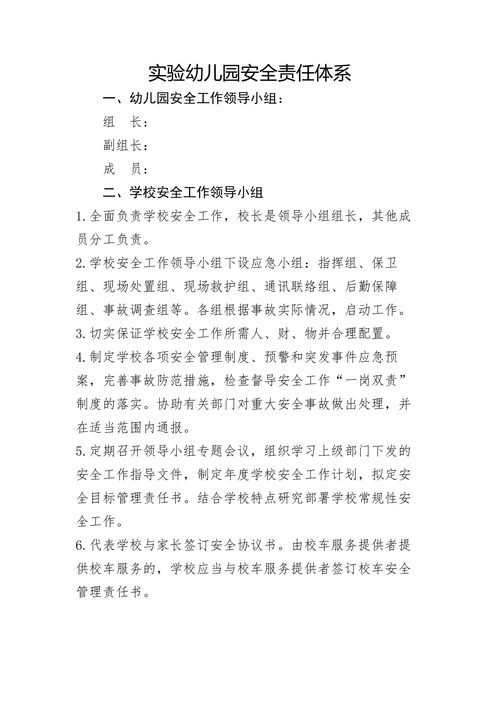 实验幼儿园安全责任体系

一、幼儿园安全工作领导小组：

组　长：

副组长：

成　员：

二、学校安全工作领导小组

1.全面负责学校安全工作，校长是领导小组组长，其他成员分工负责。

2.学校安全工作领导小组下设应急小组：指挥组、保卫组、现场处置组、现场救护组、通讯联络组、后勤保障组、事故调查组等。各组根据事故实际情况，启动工作。

3.切实保证学校安全工作所需人、财、物并合理配置。

4.制定学校各项安全管理制度、预警和突发事件应急预案，完善事故防范措施，检查督导安全工作“一岗双责”制度的落实。协助有关部门对重大安全事故做出处理，并在适当范围内通报。

5.定期召开领导小组专题会议，组织学习上级部门下发的安全工作指导文件，制定年度学校安全工作计划，拟定安全目标管理责任书。结合学校特点研究部署学校常规性安全工作。

6.代表学校与家长签订安全协议书。由校车服务提供者提供校车服务的，学校应当与校车服务提供者签订校车安全管理责任书。